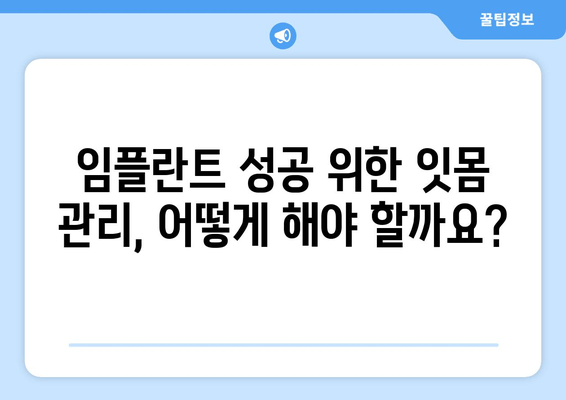 꿀팁정보

임플란트 성공 위한 잇몸 관리, 어떻게 해야 할까요?